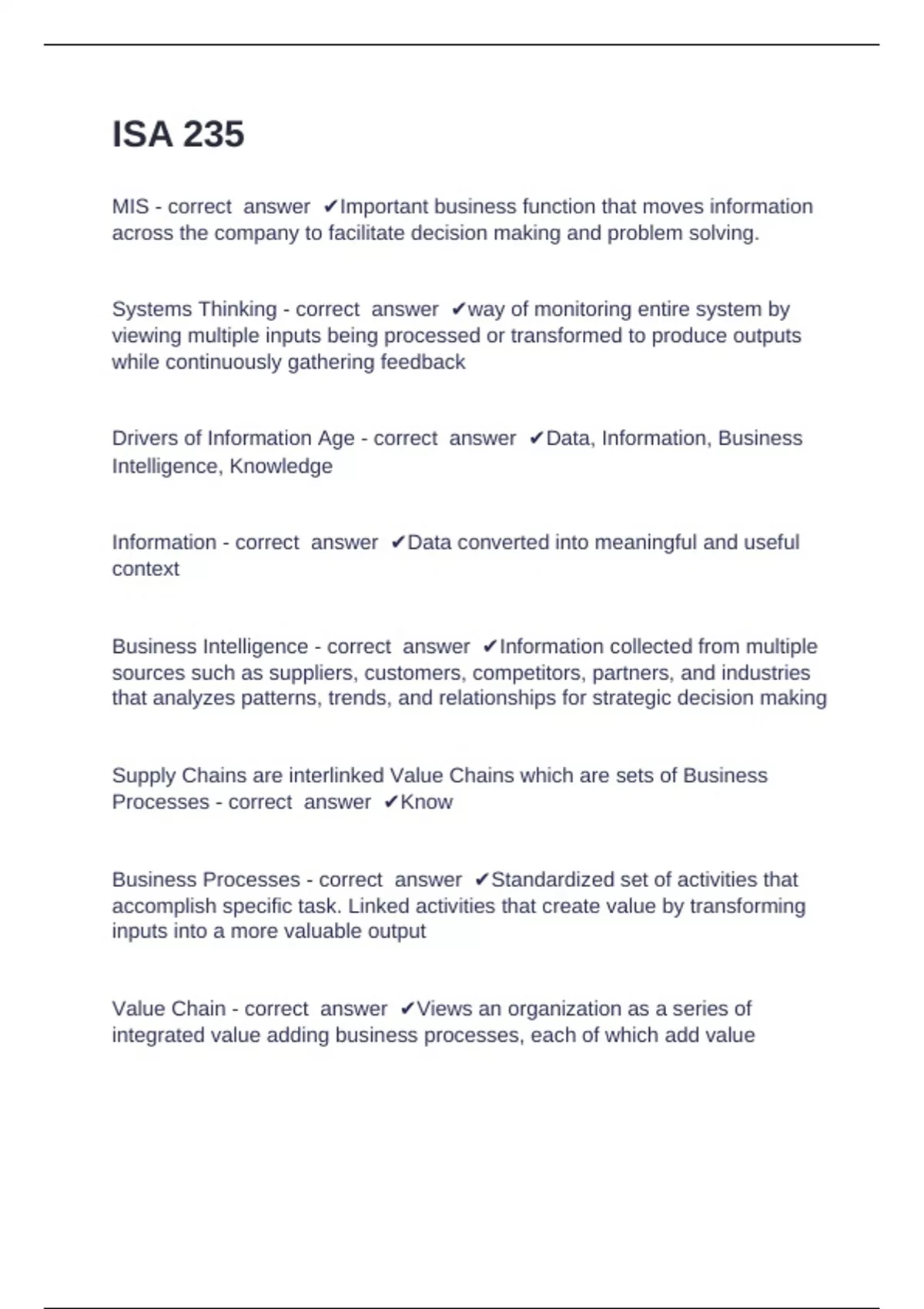 ISA 235

MIS - correct answer ✔Important business function that moves information across the company to facilitate decision making and problem solving.

Systems Thinking - correct answer ✔way of monitoring entire system by viewing multiple inputs being processed or transformed to produce outputs while continuously gathering feedback

Drivers of Information Age - correct answer ✔Data, Information, Business Intelligence, Knowledge

Information - correct answer ✔Data converted into meaningful and useful context

Business Intelligence - correct answer ✔Information collected from multiple sources such as suppliers, customers, competitors, partners, and industries that analyzes patterns, trends, and relationships for strategic decision making

Supply Chains are interlinked Value Chains which are sets of Business Processes - correct answer ✔Know

Business Processes - correct answer ✔Standardized set of activities that accomplish specific task. Linked activities that create value by transforming inputs into a more valuable output

Value Chain - correct answer ✔Views an organization as a series of integrated value adding business processes, each of which add value